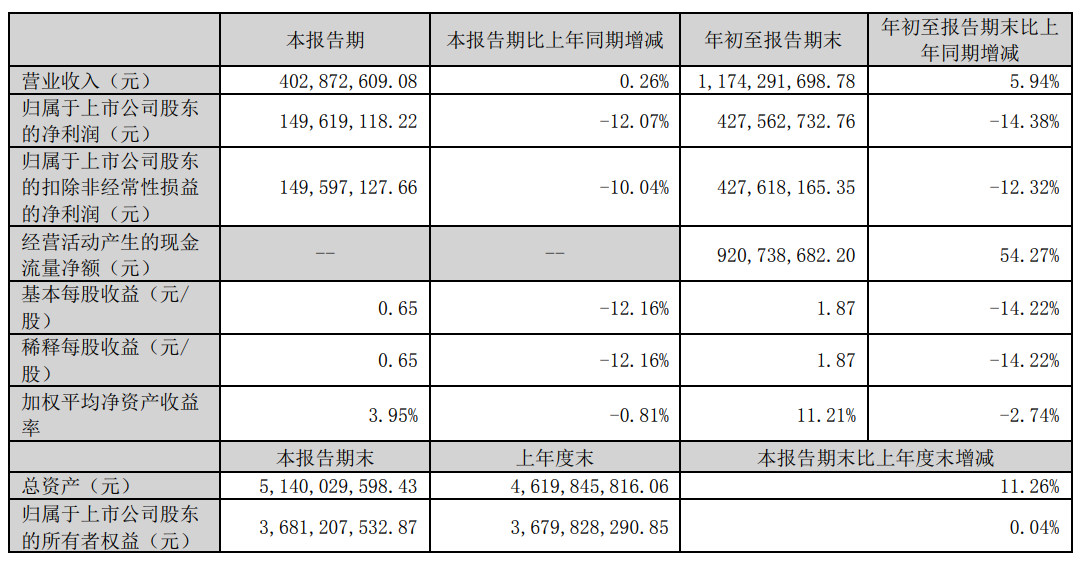 |  | 本报告期 | 本报告期比上年同期增减 | 年初至报告期末 | 年初至报告期末比上年同期增减 |
|---|---|---|---|---|
| 营业收入（元） | 402,872,609.08 | 0.26% | 1,174,291,698.78 | 5.94% |
| 归属于上市公司股东的净利润（元） | 149,619,118.22 | -12.07% | 427,562,732.76 | -14.38% |
| 归属于上市公司股东的扣除非经常性损益的净利润（元） | 149,597,127.66 | -10.04% | 427,618,165.35 | -12.32% |
| 经营活动产生的现金流量净额（元） | -- | -- | 920,738,682.20 | 54.27% |
| 基本每股收益（元/股） | 0.65 | -12.16% | 1.87 | -14.22% |
| 稀释每股收益（元/股） | 0.65 | -12.16% | 1.87 | -14.22% |
| 加权平均净资产收益率 | 3.95% | -0.81% | 11.21% | -2.74% |
|  | 本报告期末 | 上年度末 | 本报告期末比上年度末增减 | |
| 总资产（元） | 5,140,029,598.43 | 4,619,845,816.06 | 11.26% | |
| 归属于上市公司股东的所有者权益（元） | 3,681,207,532.87 | 3,679,828,290.85 | 0.04% | |